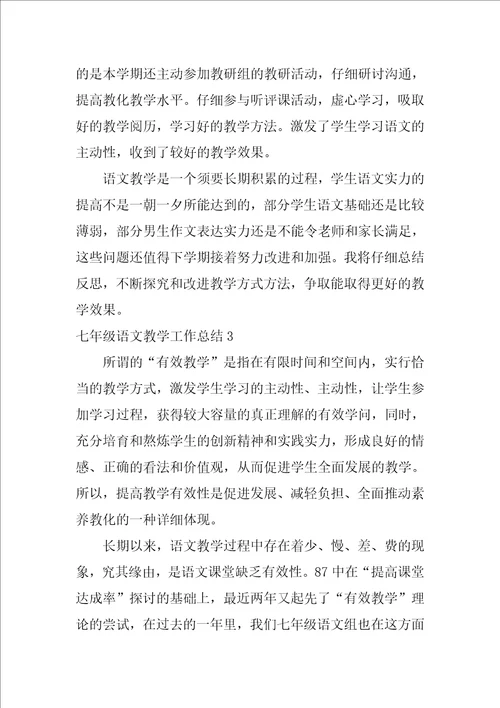 的是本学期还主动参加教研组的教研活动，仔细研讨沟通，提高教化教学水平。仔细参与听评课活动，虚心学习，吸取好的教学阅历，学习好的教学方法。激发了学生学习语文的主动性，收到了较好的教学效果。

语文教学是一个须要长期积累的过程，学生语文实力的提高不是一朝一夕所能达到的，部分学生语文基础还是比较薄弱，部分男生作文表达实力还是不能令老师和家长满足，这些问题还值得下学期接着努力改进和加强。我将仔细总结反思，不断探究和改进教学方式方法，争取能取得更好的教学效果。

七年级语文教学工作总结 3

所谓的“有效教学”是指在有限时间和空间内，实行恰当的教学方式，激发学生学习的主动性、主动性，让学生参加学习过程，获得较大容量的真正理解的有效学问，同时，充分培育和熬炼学生的创新精神和实践实力，形成良好的情感、正确的看法和价值观，从而促进学生全面发展的教学。所以，提高教学有效性是促进发展、减轻负担、全面推动素养教化的一种详细体现。

长期以来，语文教学过程中存在着少、慢、差、费的现象，究其缘由，是语文课堂缺乏有效性。87 中在“提高课堂达成率”探讨的基础上，最近两年又起先了“有效教学”理论的尝试，在过去的一年里，我们七年级语文组也在这方面